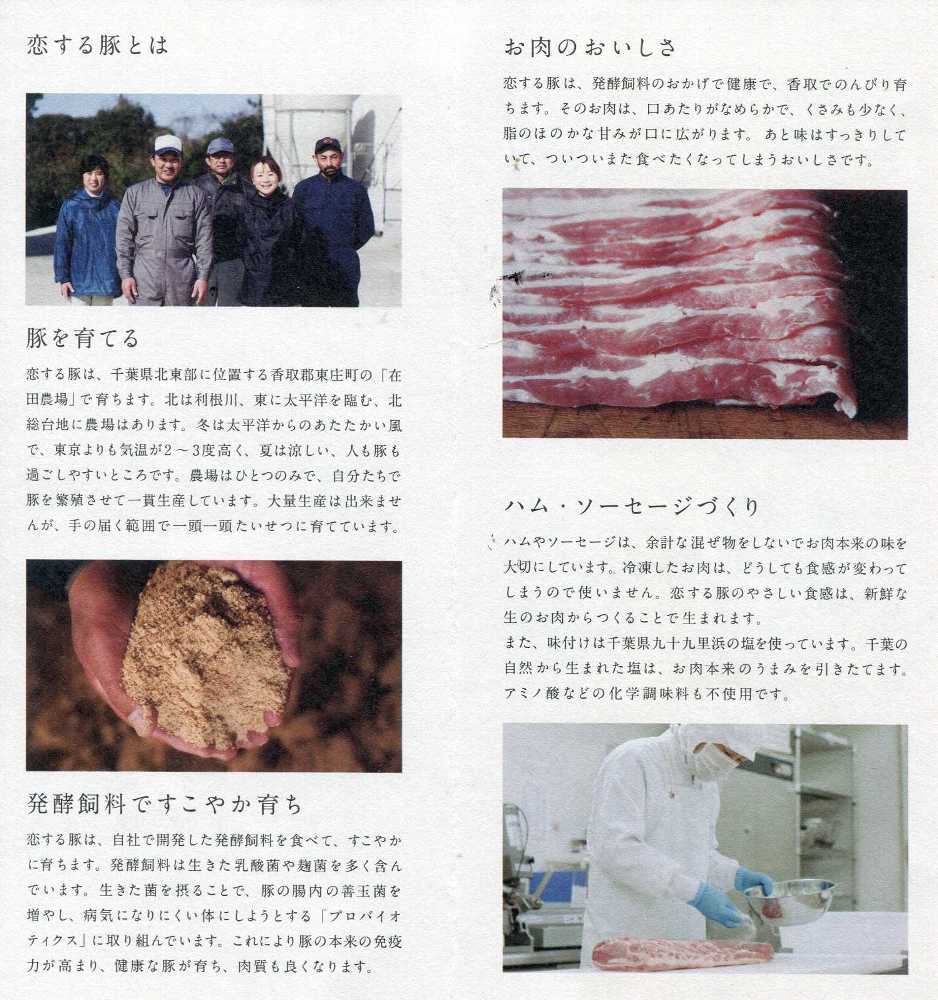 恋する豚とは

豚を育てる

恋する豚は、千葉県北東部に位置する香取郡東庄町の「在田農場」で育ちます。北は利根川、東に太平洋を臨む、北総台地に農場はあります。冬は太平洋からのあたたかい風で、東京よりも気温が2～3度高く、夏は涼しい、人も豚も過ごしやすいところです。農場はひとつのみで、自分たちで豚を繁殖させて一貫生産しています。大量生産は出来ませんが、手の届く範囲で一頭一頭たいせつに育てています。

発酵飼料ですこやか育ち

恋する豚は、自社で開発した発酵飼料を食べて、すこやかに育ちます。発酵飼料は生きた乳酸菌や麹菌を多く含んでいます。生きた菌を摂ることで、豚の腸内の善玉菌を増やし、病気になりにくい体にしようとする「プロバイオティクス」に取り組んでいます。これにより豚の本来の免疫力が高まり、健康な豚が育ち、肉質も良くなります。

お肉のおいしさ

恋する豚は、発酵飼料のおかげで健康で、香取でのんびり育ちます。そのお肉は、口あたりがなめらかで、くさみも少なく、脂のほのかな甘みが口に広がります。あと味はすっきりしていて、ついついまた食べたくなってしまうおいしさです。

ハム・ソーセージづくり

ハムやソーセージは、余計な混ぜ物をしないでお肉本来の味を大切にしています。冷凍したお肉は、どうしても食感が変わってしまうので使いません。恋する豚のやさしい食感は、新鮮な生のお肉からつくることで生まれます。

また、味付けは千葉県九十九里浜の塩を使っています。千葉の自然から生まれた塩は、お肉本来のうまみを引きたてます。アミノ酸などの化学調味料も不使用です。